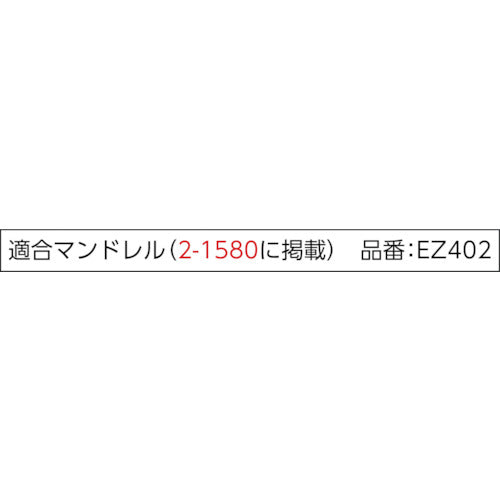 適合マンドレル（2-1580に掲載）　品番：EZ402